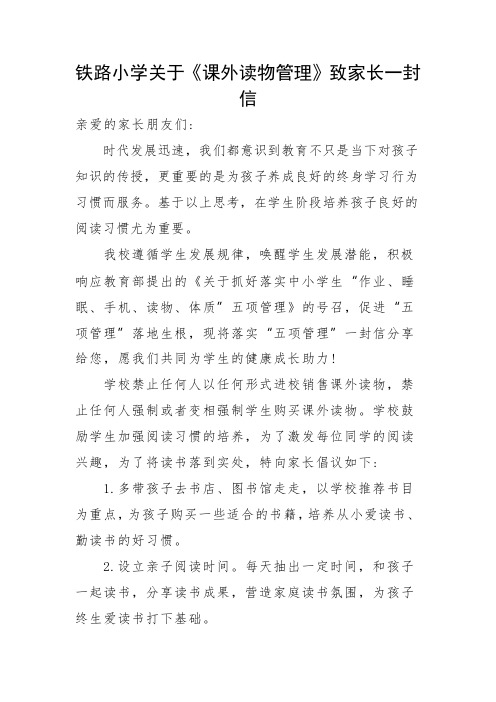 铁路小学关于《课外读物管理》致家长一封信

亲爱的家长朋友们:

时代发展迅速，我们都意识到教育不只是当下对孩子知识的传授，更重要的是为孩子养成良好的终身学习行为习惯而服务。基于以上思考，在学生阶段培养孩子良好的阅读习惯尤为重要。

我校遵循学生发展规律，唤醒学生发展潜能，积极响应教育部提出的《关于抓好落实中小学生“作业、睡眠、手机、读物、体质”五项管理》的号召，促进“五项管理”落地生根，现将落实“五项管理”一封信分享给您，愿我们共同为学生的健康成长助力!

学校禁止任何人以任何形式进校销售课外读物，禁止任何人强制或者变相强制学生购买课外读物。学校鼓励学生加强阅读习惯的培养，为了激发每位同学的阅读兴趣，为了将读书落到实处，特向家长倡议如下:

1.多带孩子去书店、图书馆走走，以学校推荐书目为重点，为孩子购买一些适合的书籍，培养从小爱读书、勤读书的好习惯。

2.设立亲子阅读时间。每天抽出一定时间，和孩子一起读书，分享读书成果，营造家庭读书氛围，为孩子终生爱读书打下基础。